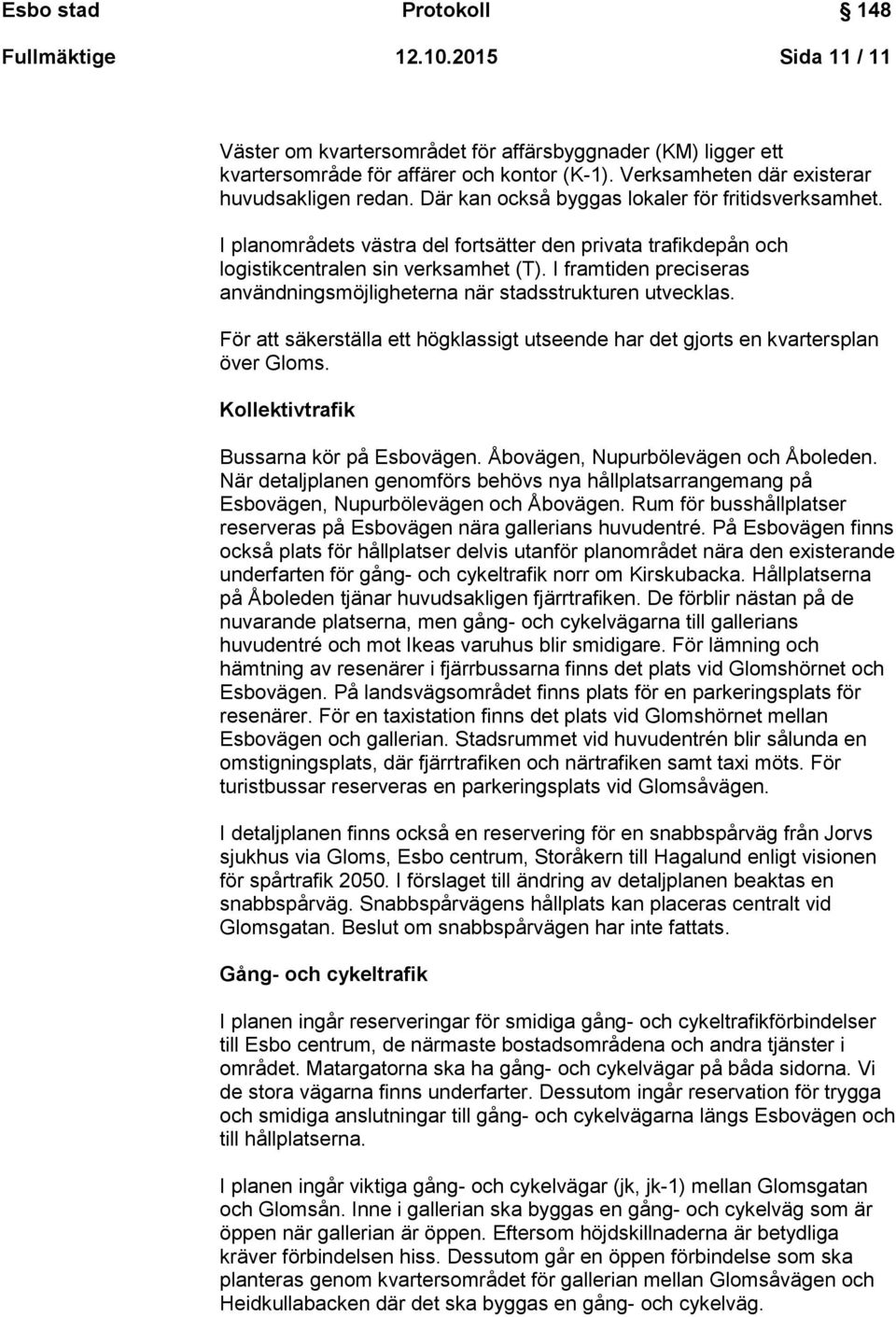 Esbo stad Protokoll 148
Fullmäktige 12.10.2015 Sida 11 / 11

Väster om kvartersområdet för affärsbyggnader (KM) ligger ett kvartersområde för affärer och kontor (K-1). Verksamheten där existerar huvudsakligen redan. Där kan också byggas lokaler för fritidsverksamhet.

I planområdets västra del fortsätter den privata trafikdepån och logistikcentralen sin verksamhet (T). I framtiden preciseras användningsmöjligheterna när stadsstrukturen utvecklas.

För att säkerställa ett högklassigt utseende har det gjorts en kvartersplan över Gloms.

Kollektivtrafik

Bussarna kör på Esbovägen. Åbovägen, Nupurbölevägen och Åboleden. När detaljplanen genomförs behövs nya hållplatsarrangemang på Esbovägen, Nupurbölevägen och Åbovägen. Rum för busshållplatser reserveras på Esbovägen nära gallerians huvudentré. På Esbovägen finns också plats för hållplatser delvis utanför planområdet nära den existerande underfarten för gång- och cykeltrafik norr om Kirskubacka. Hållplatserna på Åboleden tjänar huvudsakligen fjärrtrafiken. De förblir nästan på de nuvarande platserna, men gång- och cykelvägarna till gallerians huvudentré och mot Ikeas varuhus blir smidigare. För lämning och hämtning av resenärer i fjärrbussarna finns det plats vid Glomshörnet och Esbovägen. På landsvägsområdet finns plats för en parkeringsplats för resenärer. För en taxistation finns det plats vid Glomshörnet mellan Esbovägen och gallerian. Stadsrummet vid huvudentrén blir sålunda en omstigningsplats, där fjärrtrafiken och närtrafiken samt taxi möts. För turistbussar reserveras en parkeringsplats vid Glomsåvägen.

I detaljplanen finns också en reservering för en snabbspårväg från Jorvs sjukhus via Gloms, Esbo centrum, Storåkern till Hagalund enligt visionen för spårtrafik 2050. I förslaget till ändring av detaljplanen beaktas en snabbspårväg. Snabbspårvägens hållplats kan placeras centralt vid Glomsgatan. Beslut om snabbspårvägen har inte fattats.

Gång- och cykeltrafik

I planen ingår reserveringar för smidiga gång- och cykeltrafikförbindelser till Esbo centrum, de närmaste bostadsområdena och andra tjänster i området. Matargatorna ska ha gång- och cykelvägar på båda sidorna. Vi de stora vägarna finns underfarter. Dessutom ingår reservation för trygga och smidiga anslutningar till gång- och cykelvägarna längs Esbovägen och till hållplatserna.

I planen ingår viktiga gång- och cykelvägar (jk, jk-1) mellan Glomsgatan och Glomsån. Inne i gallerian ska byggas en gång- och cykelväg som är öppen när gallerian är öppen. Eftersom höjdskillnaderna är betydliga kräver förbindelsen hiss. Dessutom går en öppen förbindelse som ska planteras genom kvartersområdet för gallerian mellan Glomsåvägen och Heidkullabacken där det ska byggas en gång- och cykelväg.